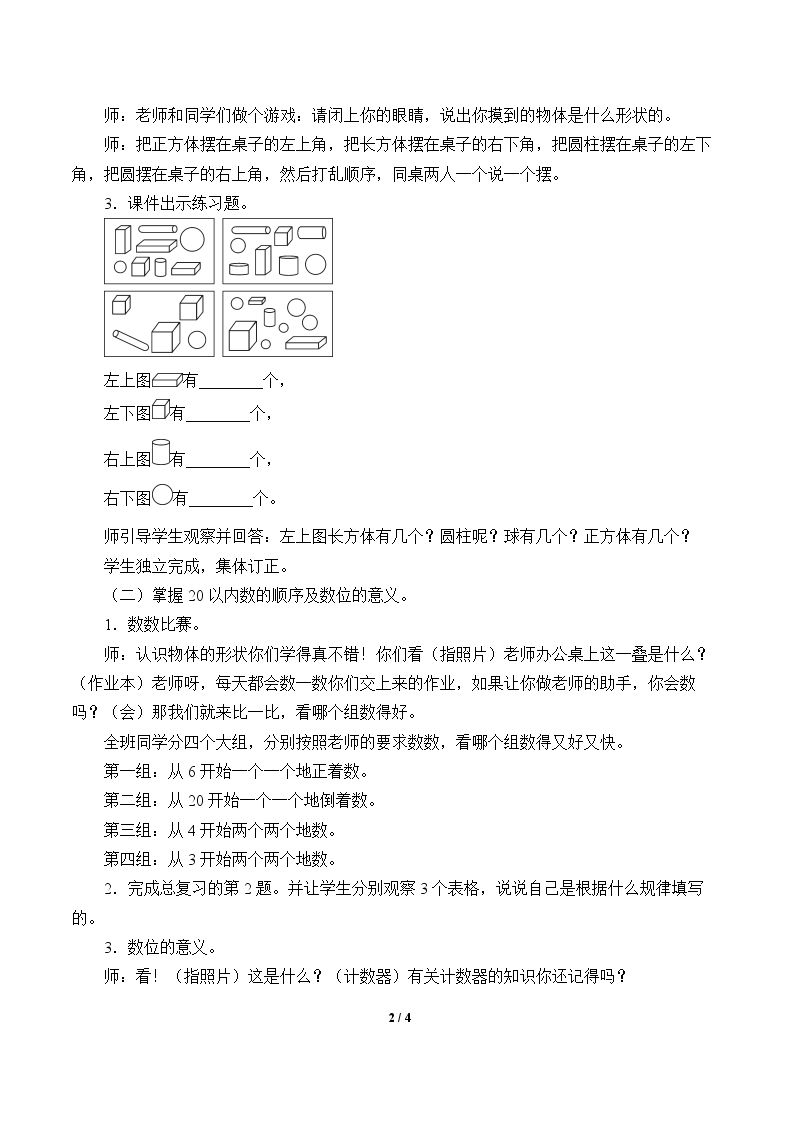 师：老师和同学们做个游戏：请闭上你的眼睛，说出你摸到的物体是什么形状的。

师：把正方体摆在桌子的左上角，把长方体摆在桌子的右下角，把圆柱摆在桌子的左下角，把圆摆在桌子的右上角，然后打乱顺序，同桌两人一个说一个摆。

3．课件出示练习题。

左上图有____个，

左下图有____个，

右上图有____个，

右下图有____个。

师引导学生观察并回答：左上图长方体有几个？圆柱呢？球有几个？正方体有几个？

学生独立完成，集体订正。

（二）掌握20以内数的顺序及数位的意义。

1．数数比赛。

师：认识物体的形状你们学得真不错！你们看（指照片）老师办公桌上这一叠是什么？（作业本）老师呀，每天都会数一数你们交上来的作业，如果让你做老师的助手，你会数吗？（会）那我们就来比一比，看哪个组数得好。

全班同学分四个大组，分别按照老师的要求数数，看哪个组数得又好又快。

第一组：从6开始一个一个地正着数。

第二组：从20开始一个一个地倒着数。

第三组：从4开始两个两个地数。

第四组：从3开始两个两个地数。

2．完成总复习的第2题。并让学生分别观察3个表格，说说自己是根据什么规律填写的。

3．数位的意义。

师：看！（指照片）这是什么？（计数器）有关计数器的知识你还记得吗？

2 / 4